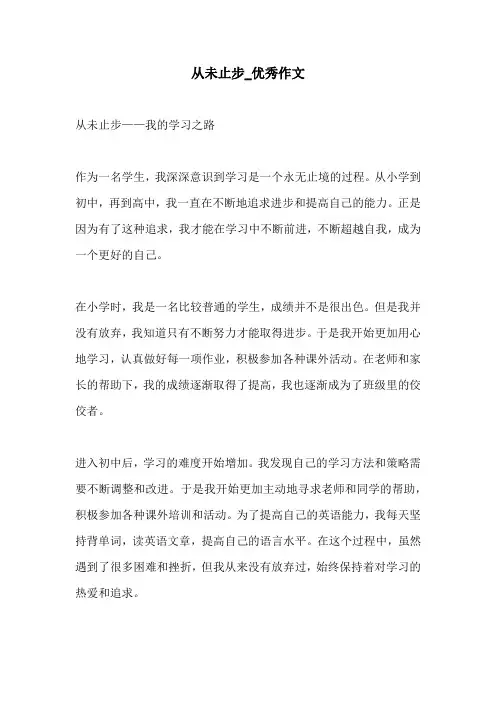 从未止步_优秀作文

从未止步——我的学习之路

作为一名学生，我深深意识到学习是一个永无止境的过程。从小学到初中，再到高中，我一直在不断地追求进步和提高自己的能力。正是因为有了这种追求，我才能在学习中不断前进，不断超越自我，成为一个更好的自己。

在小学时，我是一名比较普通的学生，成绩并不是很出色。但是我并没有放弃，我知道只有不断努力才能取得进步。于是我开始更加用心地学习，认真做好每一项作业，积极参加各种课外活动。在老师和家长的帮助下，我的成绩逐渐取得了提高，我也逐渐成为了班级里的佼佼者。

进入初中后，学习的难度开始增加。我发现自己的学习方法和策略需要不断调整和改进。于是我开始更加主动地寻求老师和同学的帮助，积极参加各种课外培训和活动。为了提高自己的英语能力，我每天坚持背单词，读英语文章，提高自己的语言水平。在这个过程中，虽然遇到了很多困难和挫折，但我从来没有放弃过，始终保持着对学习的热爱和追求。